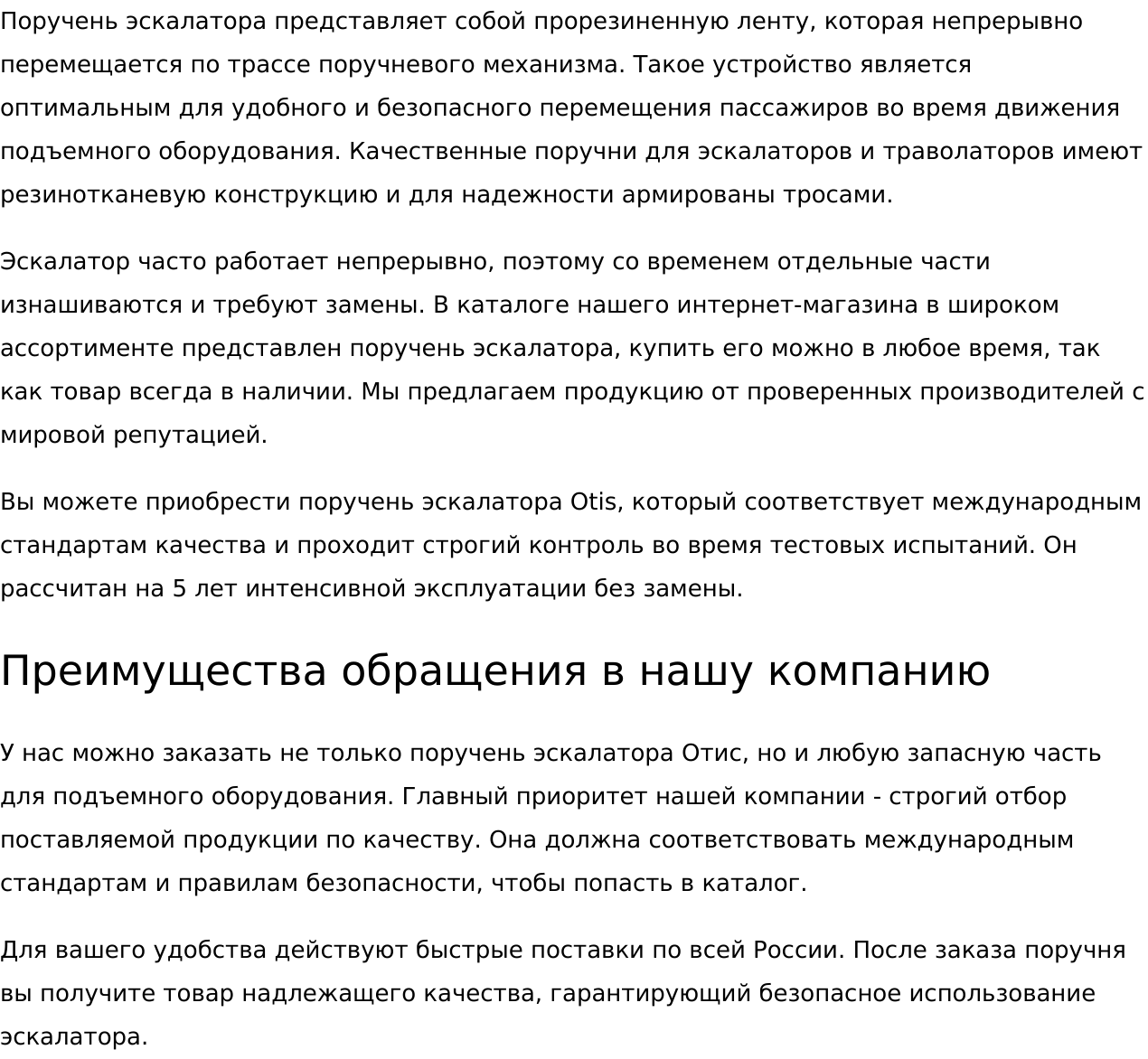 Поручень эскалатора представляет собой прорезиненную ленту, которая непрерывно перемещается по трассе поручневого механизма. Такое устройство является оптимальным для удобного и безопасного перемещения пассажиров во время движения подъемного оборудования. Качественные поручни для эскалаторов и траволаторов имеют резинотканевую конструкцию и для надежности армированы тросами.

Эскалатор часто работает непрерывно, поэтому со временем отдельные части изнашиваются и требуют замены. В каталоге нашего интернет-магазина в широком ассортименте представлен поручень эскалатора, купить его можно в любое время, так как товар всегда в наличии. Мы предлагаем продукцию от проверенных производителей с мировой репутацией.

Вы можете приобрести поручень эскалатора Otis, который соответствует международным стандартам качества и проходит строгий контроль во время тестовых испытаний. Он рассчитан на 5 лет интенсивной эксплуатации без замены.

Преимущества обращения в нашу компанию

У нас можно заказать не только поручень эскалатора Отис, но и любую запасную часть для подъемного оборудования. Главный приоритет нашей компании - строгий отбор поставляемой продукции по качеству. Она должна соответствовать международным стандартам и правилам безопасности, чтобы попасть в каталог.

Для вашего удобства действуют быстрые поставки по всей России. После заказа поручня вы получите товар надлежащего качества, гарантирующий безопасное использование эскалатора.